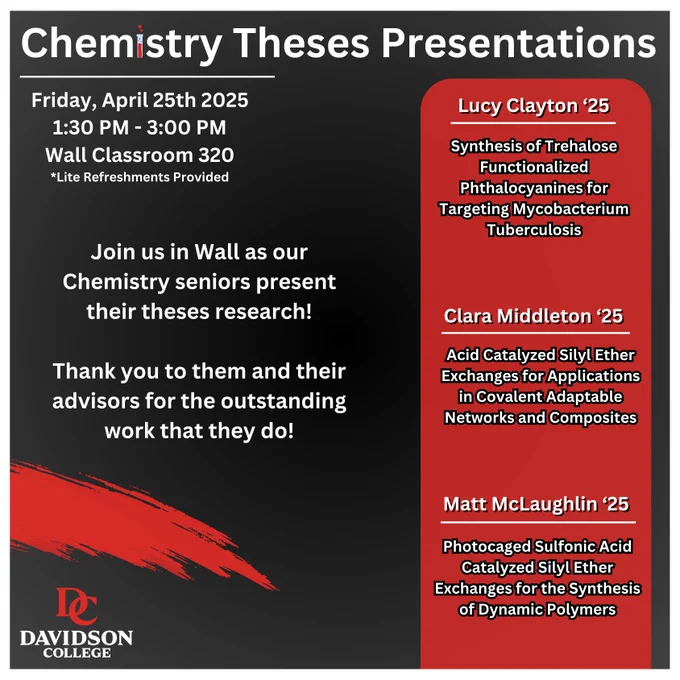 Chemistry Theses Presentations

Friday, April 25th 2025
1:30 PM - 3:00 PM
Wall Classroom 320
*Lite Refreshments Provided

Join us in Wall as our Chemistry seniors present their theses research!

Thank you to them and their advisors for the outstanding work that they do!

DC
DAVIDSON
COLLEGE

Lucy Clayton '25

Synthesis of Trehalose Functionalized Phthalocyanines for Targeting Mycobacterium Tuberculosis

Clara Middleton '25

Acid Catalyzed Silyl Ether Exchanges for Applications in Covalent Adaptable Networks and Composites

Matt McLaughlin '25

Photocaged Sulfonic Acid Catalyzed Silyl Ether Exchanges for the Synthesis of Dynamic Polymers